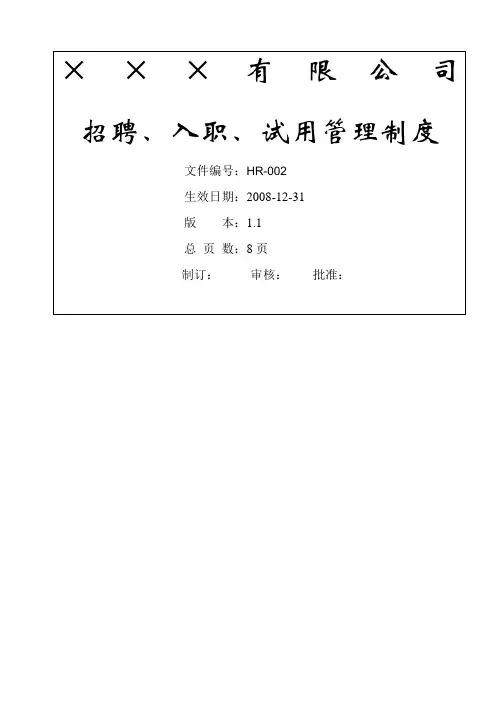 ×××有限公司

招聘、入职、试用管理制度

文件编号：HR-002

生效日期：2008-12-31

版 本：1.1

总页数：8页

制订： 审核： 批准：